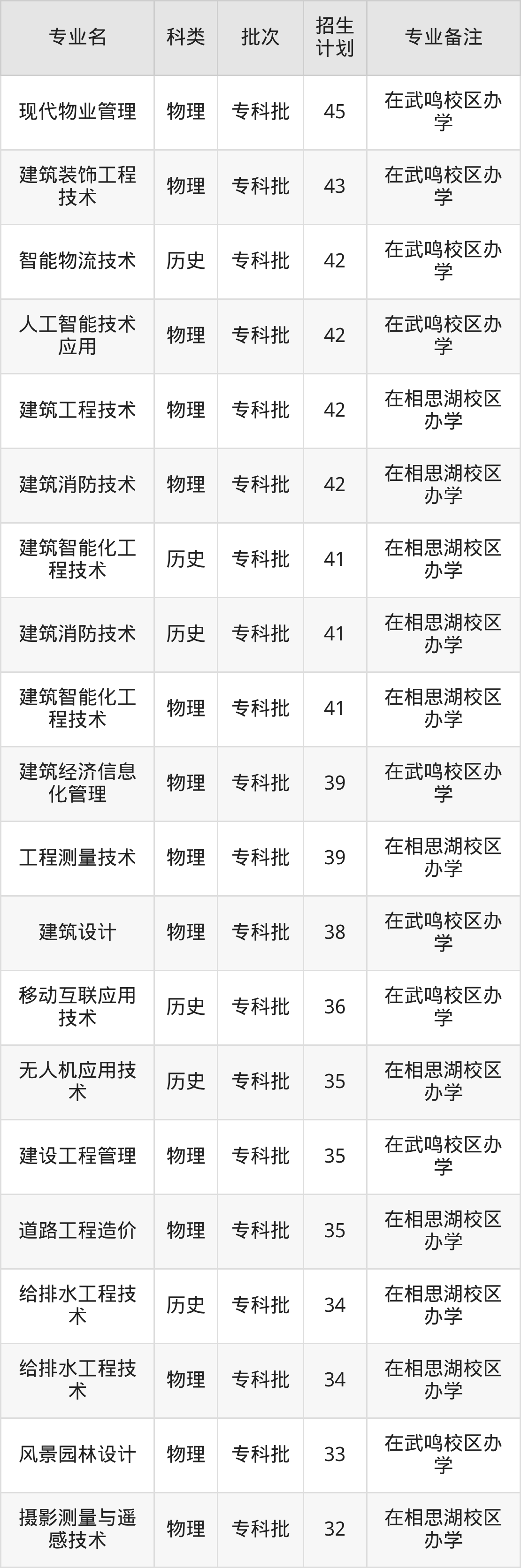 | 专业名 | 科类 | 批次 | 招生计划 | 专业备注 |
|---|---|---|---|---|
| 现代物业管理 | 物理 | 专科批 | 45 | 在武鸣校区办学 |
| 建筑装饰工程技术 | 物理 | 专科批 | 43 | 在武鸣校区办学 |
| 智能物流技术 | 历史 | 专科批 | 42 | 在武鸣校区办学 |
| 人工智能技术应用 | 物理 | 专科批 | 42 | 在武鸣校区办学 |
| 建筑工程技术 | 物理 | 专科批 | 42 | 在相思湖校区办学 |
| 建筑消防技术 | 物理 | 专科批 | 42 | 在相思湖校区办学 |
| 建筑智能化工程技术 | 历史 | 专科批 | 41 | 在相思湖校区办学 |
| 建筑消防技术 | 历史 | 专科批 | 41 | 在相思湖校区办学 |
| 建筑智能化工程技术 | 物理 | 专科批 | 41 | 在相思湖校区办学 |
| 建筑经济信息化管理 | 物理 | 专科批 | 39 | 在武鸣校区办学 |
| 工程测量技术 | 物理 | 专科批 | 39 | 在相思湖校区办学 |
| 建筑设计 | 物理 | 专科批 | 38 | 在武鸣校区办学 |
| 移动互联应用技术 | 历史 | 专科批 | 36 | 在武鸣校区办学 |
| 无人机应用技术 | 历史 | 专科批 | 35 | 在相思湖校区办学 |
| 建设工程管理 | 物理 | 专科批 | 35 | 在武鸣校区办学 |
| 道路工程造价 | 物理 | 专科批 | 35 | 在相思湖校区办学 |
| 给排水工程技术 | 历史 | 专科批 | 34 | 在相思湖校区办学 |
| 给排水工程技术 | 物理 | 专科批 | 34 | 在相思湖校区办学 |
| 风景园林设计 | 物理 | 专科批 | 33 | 在武鸣校区办学 |
| 摄影测量与遥感技术 | 物理 | 专科批 | 32 | 在相思湖校区办学 |